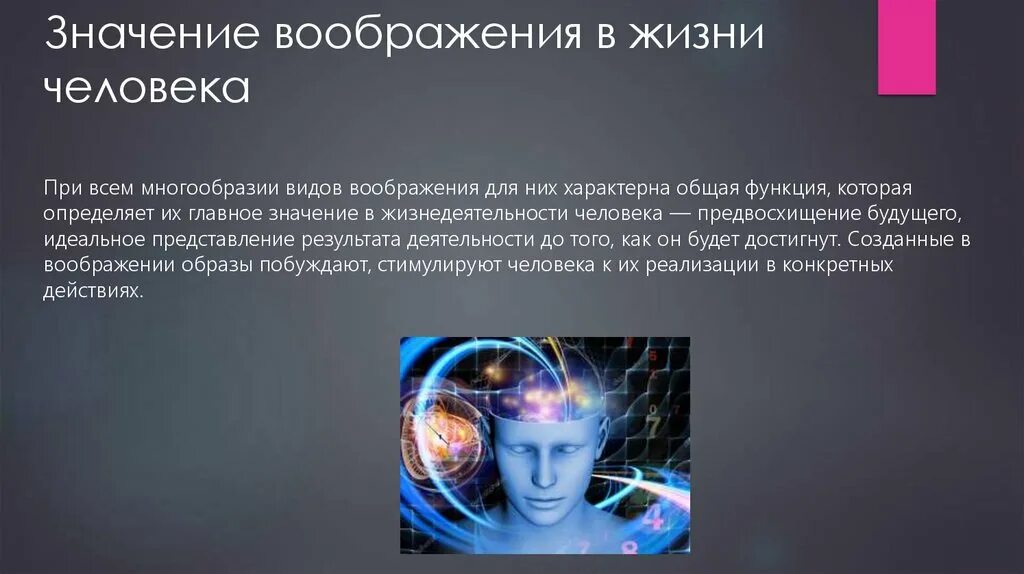 Значение воображения в жизни человека

При всем многообразии видов воображения для них характерна общая функция, которая определяет их главное значение в жизнедеятельности человека — предвосхищение будущего, идеальное представление результата деятельности до того, как он будет достигнут. Созданные в воображении образы побуждают, стимулируют человека к их реализации в конкретных действиях.